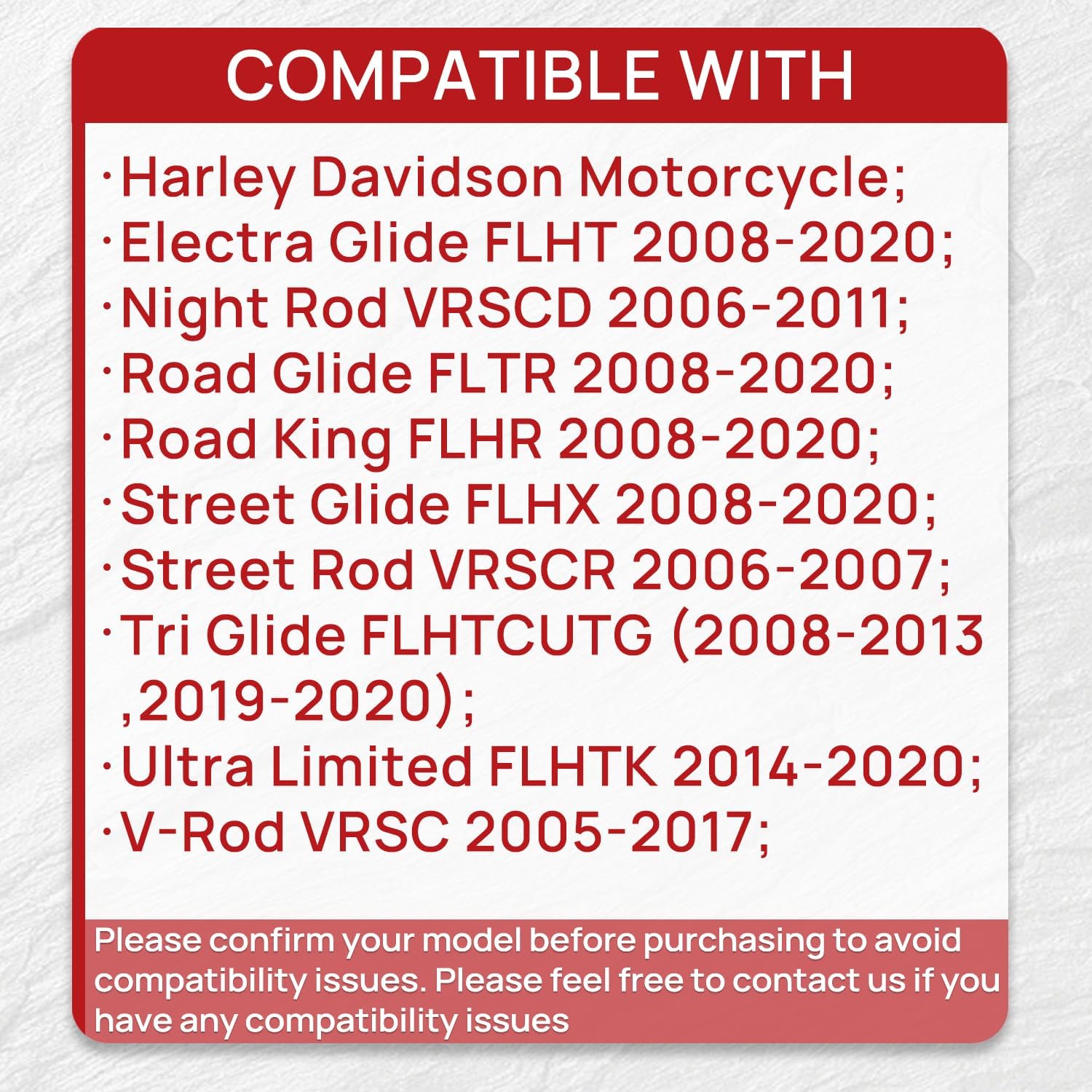 COMPATIBLE WITH

·Harley Davidson Motorcycle;
·Electra Glide FLHT 2008-2020;
·Night Rod VRSCD 2006-2011;
·Road Glide FLTR 2008-2020;
·Road King FLHR 2008-2020;
·Street Glide FLHX 2008-2020;
·Street Rod VRSCR 2006-2007;
·Tri Glide FLHTCUTG (2008-2013 ,2019-2020);
·Ultra Limited FLHTK 2014-2020;
·V-Rod VRSC 2005-2017;

Please confirm your model before purchasing to avoid compatibility issues. Please feel free to contact us if you have any compatibility issues